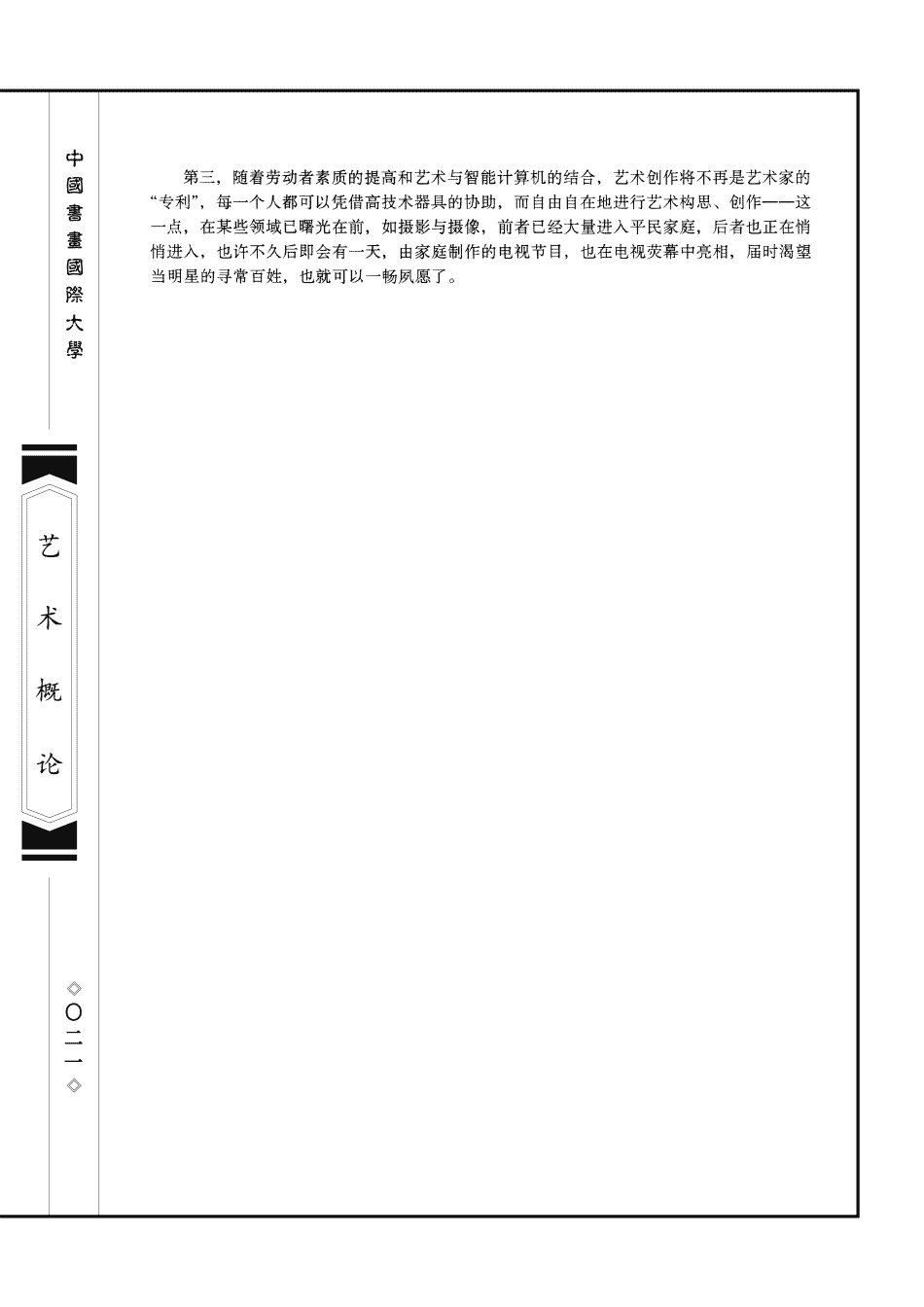 中國書畫國際大學

艺术概论

◇〇二一◇

第三，随着劳动者素质的提高和艺术与智能计算机的结合，艺术创作将不再是艺术家的“专利”，每一个人都可以凭借高技术器具的协助，而自由自在地进行艺术构思、创作——这一点，在某些领域已曙光在前，如摄影与摄像，前者已经大量进入平民家庭，后者也正在悄悄进入，也许不久后即会有一天，由家庭制作的电视节目，也在电视荧幕中亮相，届时渴望当明星的寻常百姓，也就可以一畅夙愿了。